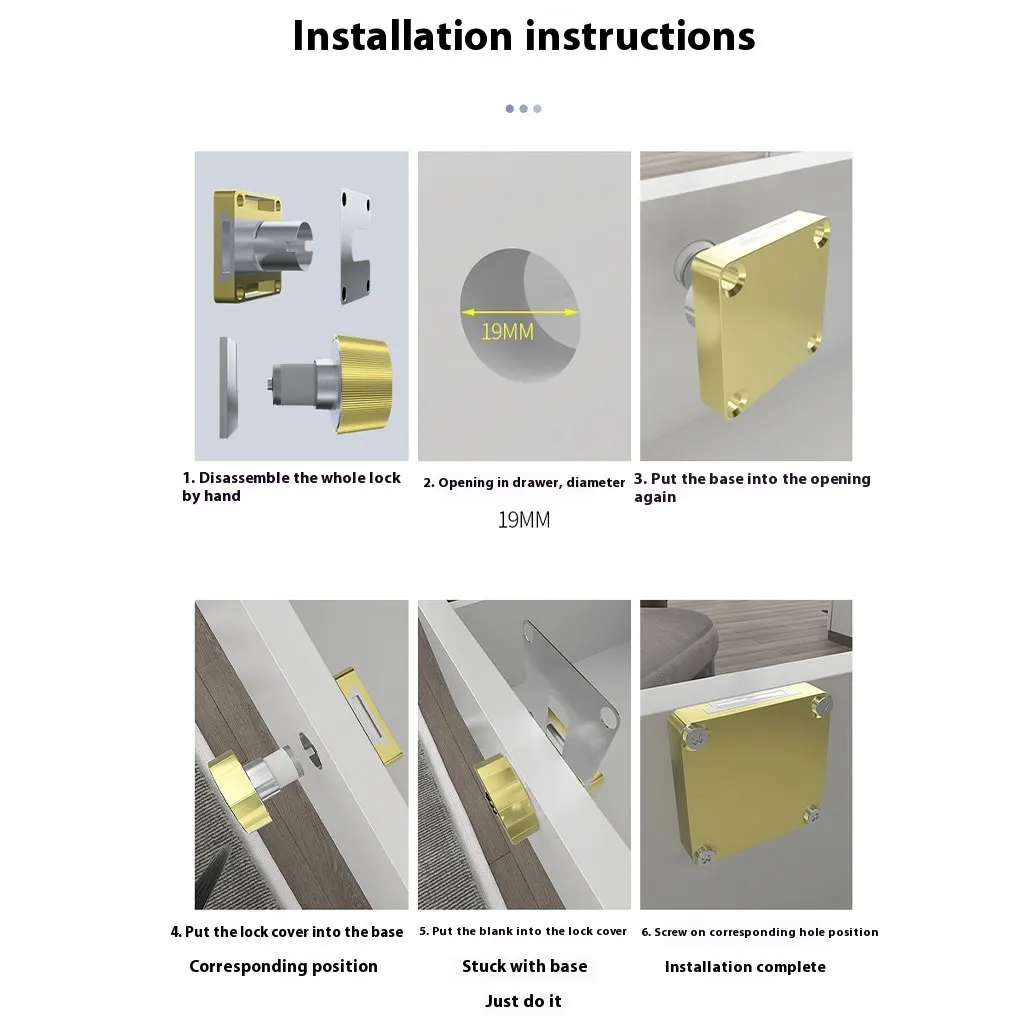 Installation instructions

19MM

1. Disassemble the whole lock by hand

2. Opening in drawer, diameter

19MM

3. Put the base into the opening again

4. Put the lock cover into the base

Corresponding position

5. Put the blank into the lock cover

Stuck with base

Just do it

6. Screw on corresponding hole position

Installation complete